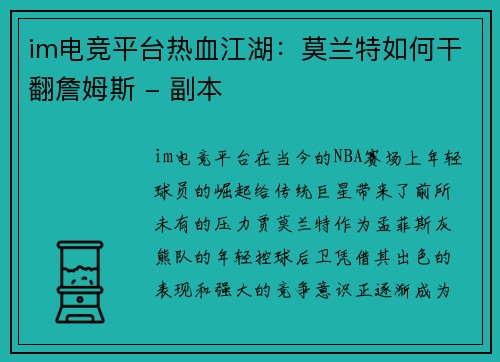 im电竞平台热血江湖：莫兰特如何干翻詹姆斯 - 副本

im电竞平台在当今的NBA赛场上年轻球员的崛起给传统巨星带来了前所未有的压力贾莫兰特作为孟菲斯灰熊队的年轻控球后卫凭借其出色的表现和强大的竞争意识正逐渐成为